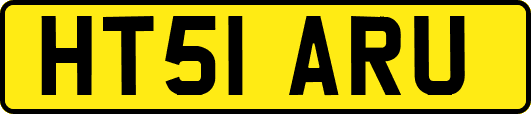 HT51 ARU